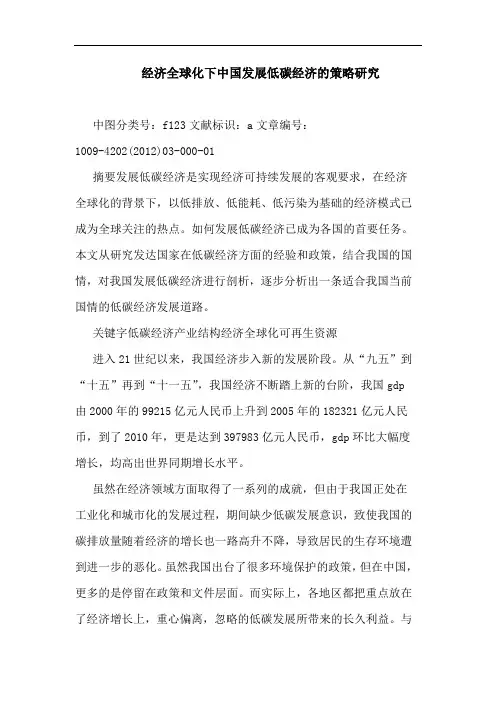 经济全球化下中国发展低碳经济的策略研究

中图分类号：f123 文献标识：a 文章编号：1009-4202(2012)03-000-01

摘要发展低碳经济是实现经济可持续发展的客观要求，在经济全球化的背景下，以低排放、低能耗、低污染为基础的经济模式已成为全球关注的热点。如何发展低碳经济已成为各国的首要任务。本文从研究发达国家在低碳经济方面的经验和政策，结合我国的国情，对我国发展低碳经济进行剖析，逐步分析出一条适合我国当前国情的低碳经济发展道路。

关键字低碳经济产业结构经济全球化可再生资源

进入21世纪以来，我国经济步入新的发展阶段。从“九五”到“十五”再到“十一五”，我国经济不断踏上新的台阶，我国gdp由2000年的99215亿元人民币上升到2005年的182321亿元人民币，到了2010年，更是达到397983亿元人民币，gdp环比大幅度增长，均高出世界同期增长水平。

虽然在经济领域方面取得了一系列的成就，但由于我国正处在工业化和城市化的发展过程，期间缺少低碳发展意识，致使我国的碳排放量随着经济的增长也一路高升不降，导致居民的生存环境遭到进一步的恶化。虽然我国出台了很多环境保护的政策，但在中国，更多的是停留在政策和文件层面。而实际上，各地区都把重点放在了经济增长上，重心偏离，忽略的低碳发展所带来的长久利益。与